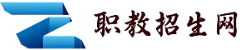 职教招生网